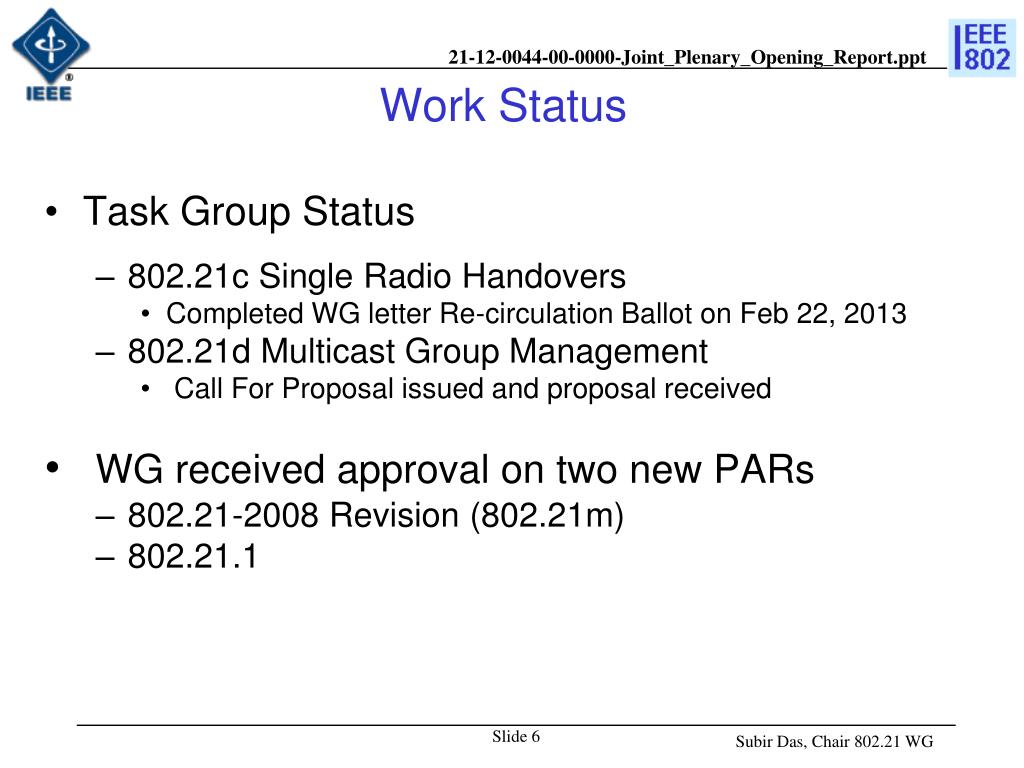 IEEE

21-12-0044-00-0000-Joint_Plenary_Opening_Report.ppt

IEEE 802

Work Status

• Task Group Status
– 802.21c Single Radio Handovers
• Completed WG letter Re-circulation Ballot on Feb 22, 2013
– 802.21d Multicast Group Management
• Call For Proposal issued and proposal received

• WG received approval on two new PARs
– 802.21-2008 Revision (802.21m)
– 802.21.1

Slide 6

Subir Das, Chair 802.21 WG